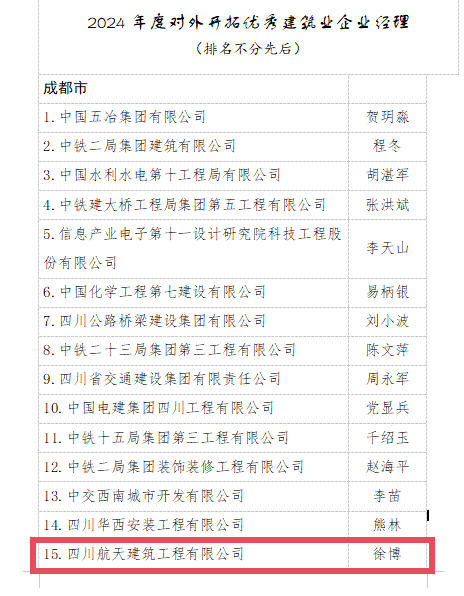 2024 年度对外开拓优秀建筑业企业经理
（排名不分先后）

| 成都市 | |
|---|---|
| 1. 中国五冶集团有限公司 | 贺玥淼 |
| 2. 中铁二局集团建筑有限公司 | 程冬 |
| 3. 中国水利水电第十工程局有限公司 | 胡湛军 |
| 4. 中铁建大桥工程局集团第五工程有限公司 | 张洪斌 |
| 5. 信息产业电子第十一设计研究院科技工程股份有限公司 | 李天山 |
| 6. 中国化学工程第七建设有限公司 | 易柄银 |
| 7. 四川公路桥梁建设集团有限公司 | 刘小波 |
| 8. 中铁二十三局集团第三工程有限公司 | 陈文萍 |
| 9. 四川省交通建设集团有限责任公司 | 周永军 |
| 10. 中国电建集团四川工程有限公司 | 党显兵 |
| 11. 中铁十五局集团第三工程有限公司 | 千绍玉 |
| 12. 中铁二局集团装饰装修工程有限公司 | 赵海平 |
| 13. 中交西南城市开发有限公司 | 李苗 |
| 14. 四川华西安装工程有限公司 | 熊林 |
| 15. 四川航天建筑工程有限公司 | 徐博 |